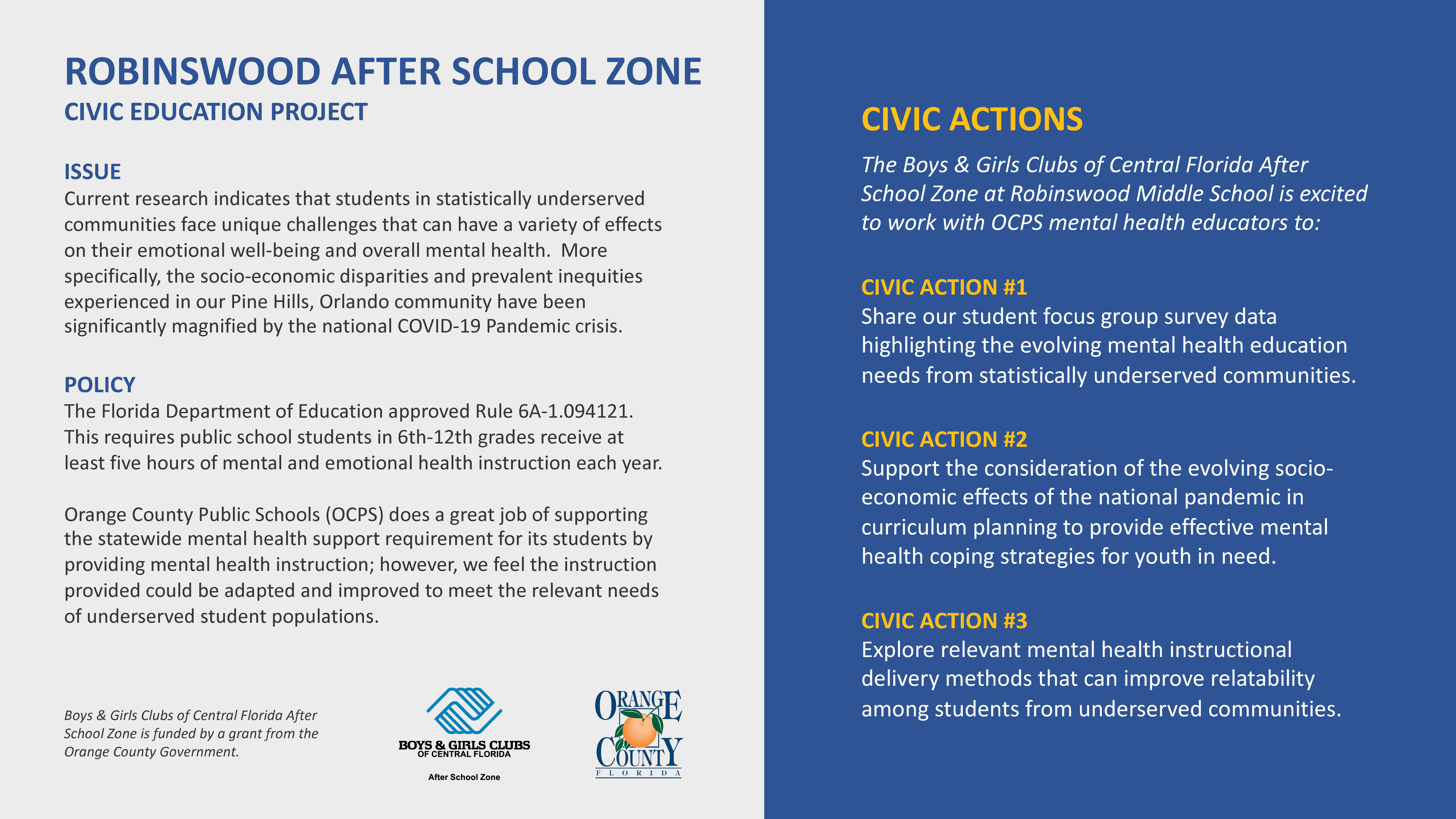 ROBINSWOOD AFTER SCHOOL ZONE
CIVIC EDUCATION PROJECT

ISSUE
Current research indicates that students in statistically underserved communities face unique challenges that can have a variety of effects on their emotional well-being and overall mental health. More specifically, the socio-economic disparities and prevalent inequities experienced in our Pine Hills, Orlando community have been significantly magnified by the national COVID-19 Pandemic crisis.

POLICY
The Florida Department of Education approved Rule 6A-1.094121. This requires public school students in 6th-12th grades receive at least five hours of mental and emotional health instruction each year.

Orange County Public Schools (OCPS) does a great job of supporting the statewide mental health support requirement for its students by providing mental health instruction; however, we feel the instruction provided could be adapted and improved to meet the relevant needs of underserved student populations.

Boys & Girls Clubs of Central Florida After School Zone is funded by a grant from the Orange County Government.

BOYS & GIRLS CLUBS
OF CENTRAL FLORIDA
After School Zone

ORANGE COUNTY
FLORIDA

CIVIC ACTIONS
The Boys & Girls Clubs of Central Florida After School Zone at Robinswood Middle School is excited to work with OCPS mental health educators to:

CIVIC ACTION #1
Share our student focus group survey data highlighting the evolving mental health education needs from statistically underserved communities.

CIVIC ACTION #2
Support the consideration of the evolving socio-economic effects of the national pandemic in curriculum planning to provide effective mental health coping strategies for youth in need.

CIVIC ACTION #3
Explore relevant mental health instructional delivery methods that can improve relatability among students from underserved communities.